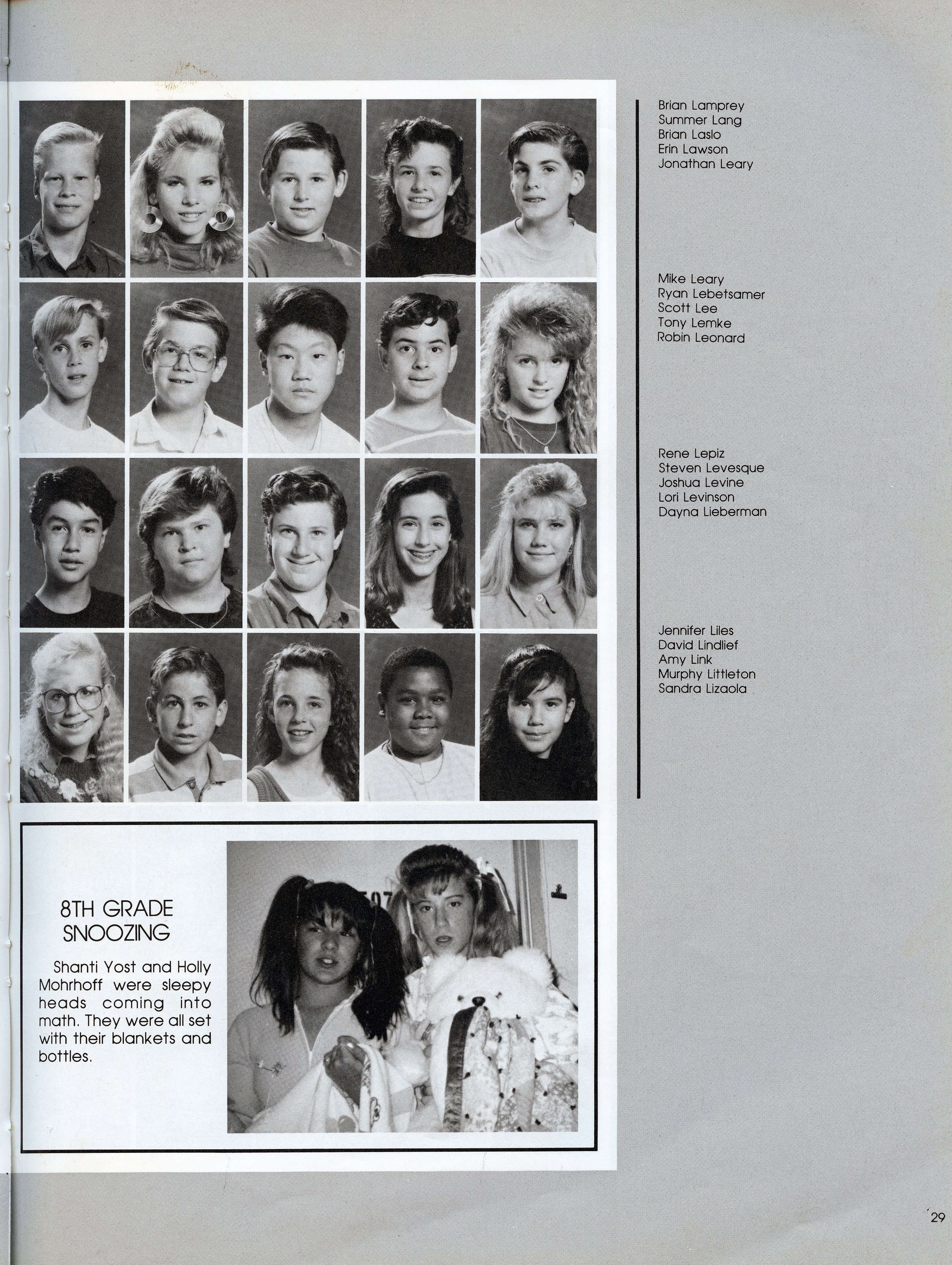 Brian Lamprey
Summer Lang
Brian Laslo
Erin Lawson
Jonathan Leary

Mike Leary
Ryan Lebetsamer
Scott Lee
Tony Lemke
Robin Leonard

Rene Lepiz
Steven Levesque
Joshua Levine
Lori Levinson
Dayna Lieberman

Jennifer Liles
David Lindlief
Amy Link
Murphy Littleton
Sandra Lizaola

8TH GRADE SNOOZING

Shanti Yost and Holly Mohrhoff were sleepy heads coming into math. They were all set with their blankets and bottles.

29